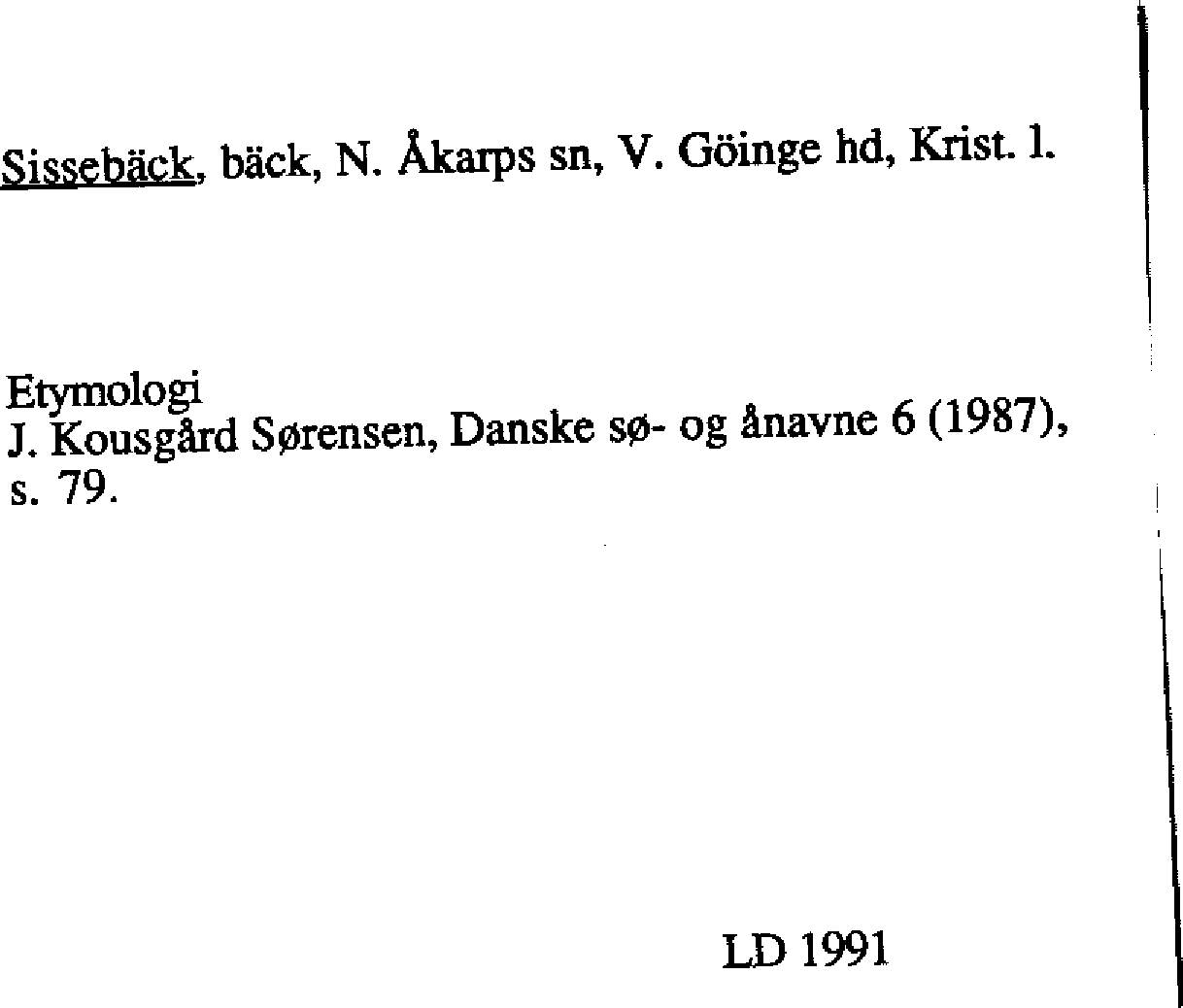 Sissebäck, bäck, N. Åkarps sn, V. Göinge hd, Krist. l.

Etymologi
J. Kousgård Sørensen, Danske sø- og ånavne 6 (1987), s. 79.

LD 1991